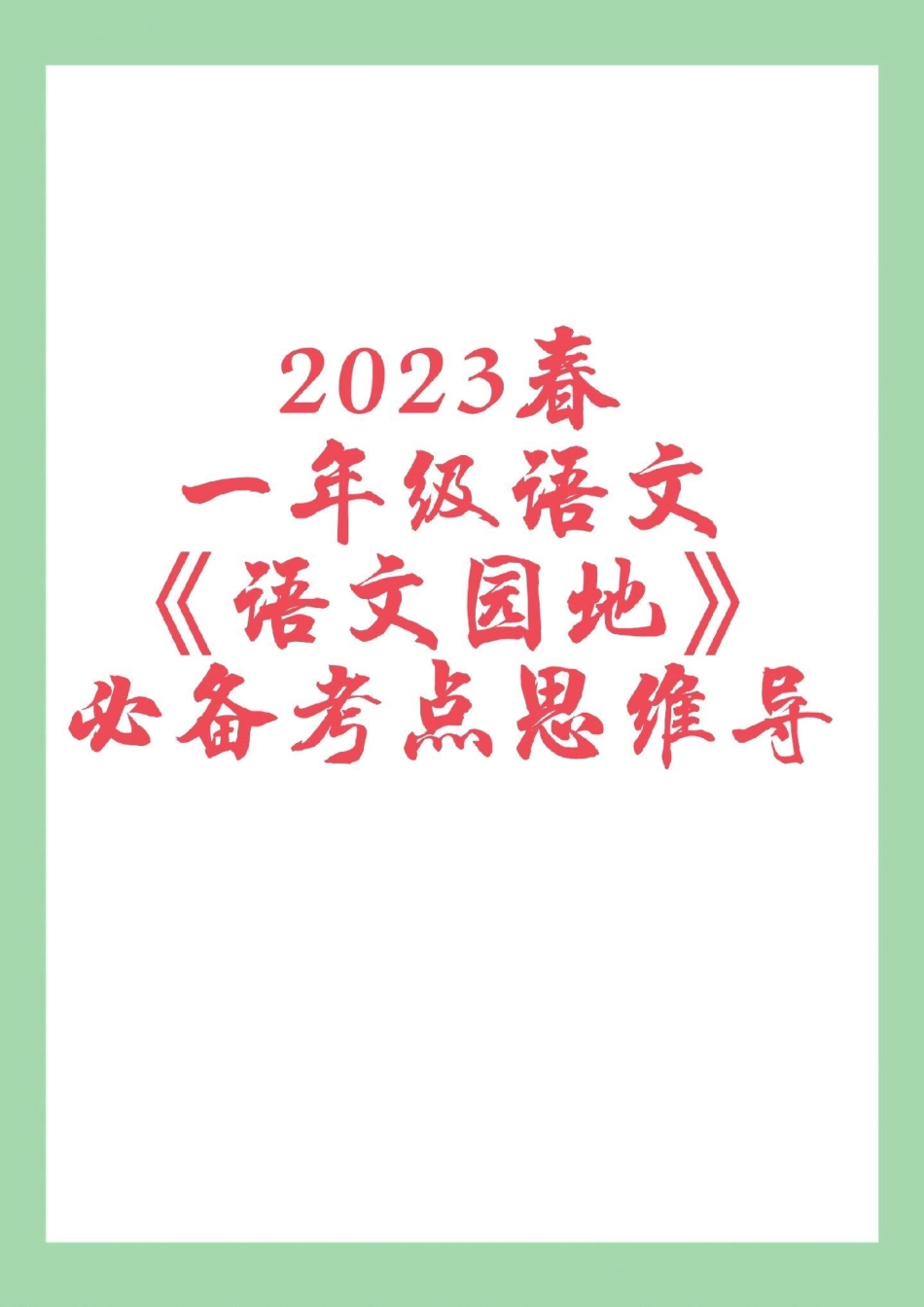 2023春
一年级语文
《语文园地》
必备考点思维导